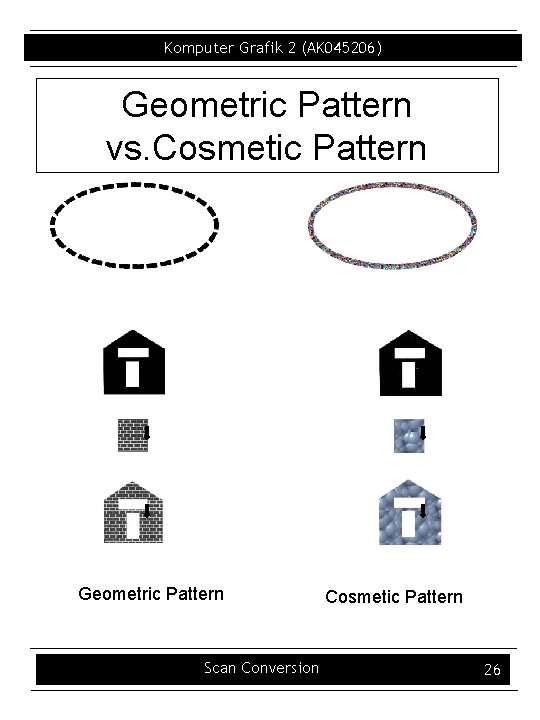 Komputer Grafik 2 (AK045206)

Geometric Pattern
vs.Cosmetic Pattern

Geometric Pattern

Cosmetic Pattern

Scan Conversion

26